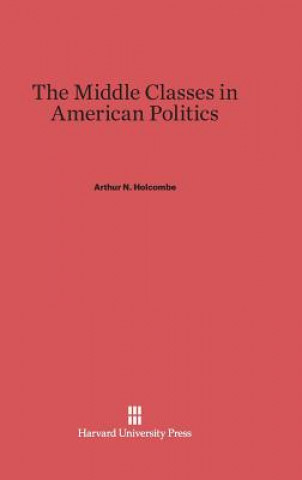 The Middle Classes in American Politics

Arthur N. Holcombe

Harvard University Press